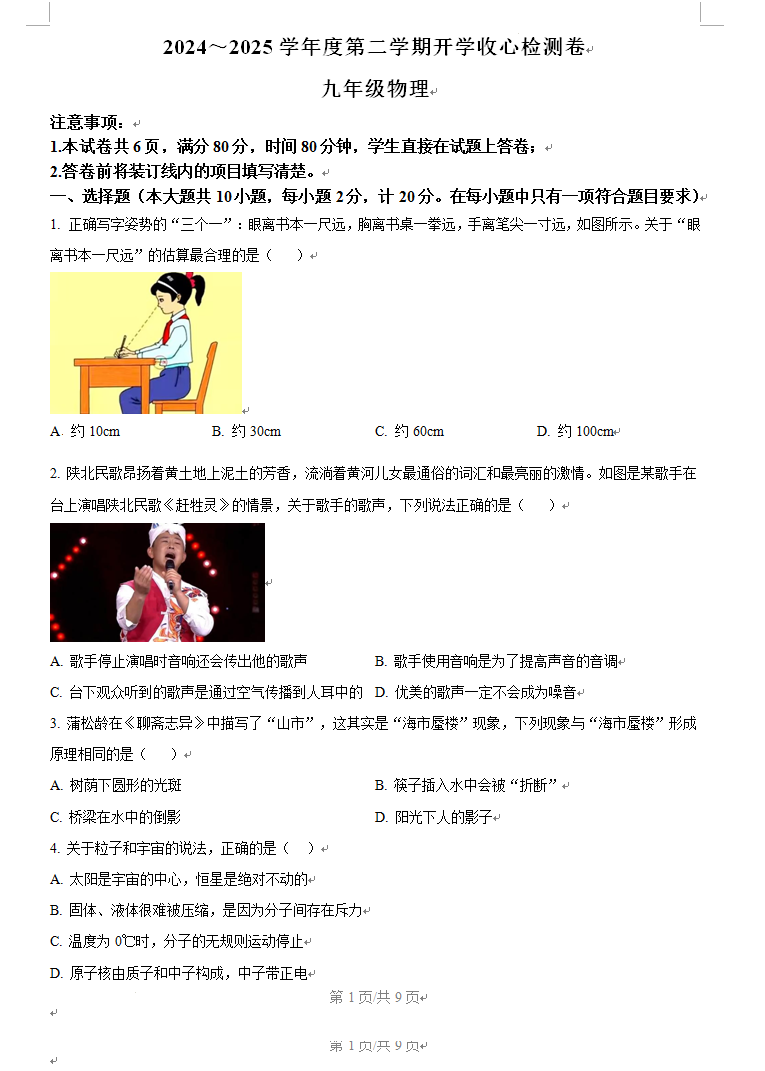 2024～2025 学年度第二学期开学收心检测卷

九年级物理

注意事项：
1.本试卷共 6 页，满分 80 分，时间 80 分钟，学生直接在试题上答卷；
2.答卷前将装订线内的项目填写清楚。
一、选择题（本大题共 10 小题，每小题 2 分，计 20 分。在每小题中只有一项符合题目要求）
1. 正确写字姿势的“三个一”：眼离书本一尺远，胸离书桌一拳远，手离笔尖一寸远，如图所示。关于“眼离书本一尺远”的估算最合理的是（　）

A. 约 10cm　　B. 约 30cm　　C. 约 60cm　　D. 约 100cm

2. 陕北民歌昂扬着黄土地上泥土的芳香，流淌着黄河儿女最通俗的词汇和最亮丽的激情。如图是某歌手在台上演唱陕北民歌《赶牲灵》的情景，关于歌手的歌声，下列说法正确的是（　）

A. 歌手停止演唱时音响还会传出他的歌声
B. 歌手使用音响是为了提高声音的音调
C. 台下观众听到的歌声是通过空气传播到人耳中的
D. 优美的歌声一定不会成为噪音
3. 蒲松龄在《聊斋志异》中描写了“山市”，这其实是“海市蜃楼”现象，下列现象与“海市蜃楼”形成原理相同的是（　）
A. 树荫下圆形的光斑
B. 筷子插入水中会被“折断”
C. 桥梁在水中的倒影
D. 阳光下人的影子
4. 关于粒子和宇宙的说法，正确的是（　）
A. 太阳是宇宙的中心，恒星是绝对不动的
B. 固体、液体很难被压缩，是因为分子间存在斥力
C. 温度为 0℃时，分子的无规则运动停止
D. 原子核由质子和中子构成，中子带正电

第 1 页/共 9 页

第 1 页/共 9 页